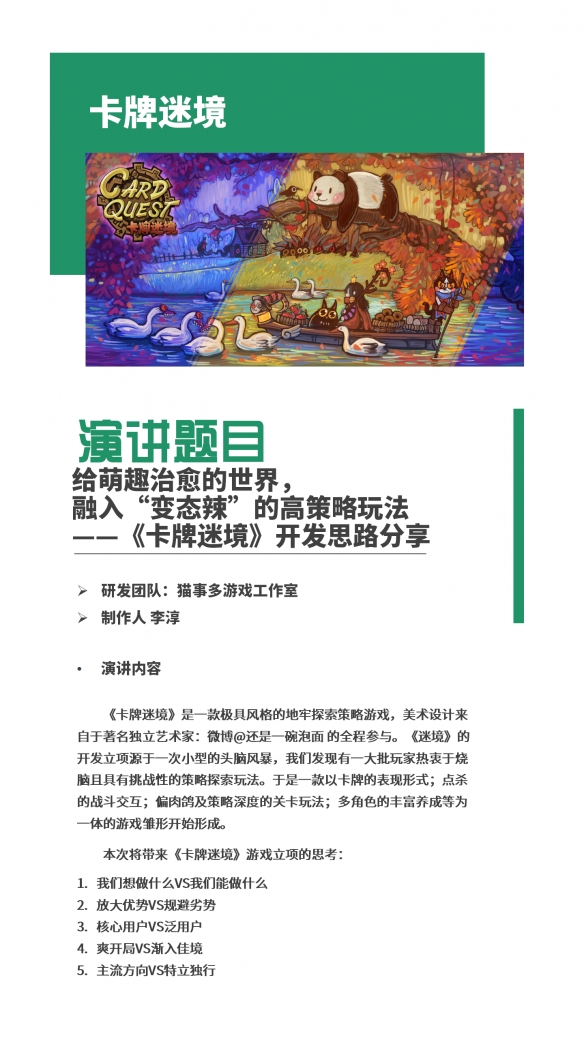 卡牌迷境

CARD QUEST 卡牌迷境

演讲题目

给萌趣治愈的世界，
融入“变态辣”的高策略玩法
——《卡牌迷境》开发思路分享

➢ 研发团队：猫事多游戏工作室
➢ 制作人 李淳

• 演讲内容

《卡牌迷境》是一款极具风格的地牢探索策略游戏，美术设计来自于著名独立艺术家：微博@还是一碗泡面 的全程参与。《迷境》的开发立项源于一次小型的头脑风暴，我们发现有一大批玩家热衷于烧脑且具有挑战性的策略探索玩法。于是一款以卡牌的表现形式；点杀的战斗交互；偏肉鸽及策略深度的关卡玩法；多角色的丰富养成等为一体的游戏雏形开始形成。

本次将带来《卡牌迷境》游戏立项的思考：

1. 我们想做什么VS我们能做什么
2. 放大优势VS规避劣势
3. 核心用户VS泛用户
4. 爽开局VS渐入佳境
5. 主流方向VS特立独行